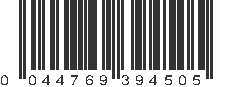 0 044769 394505